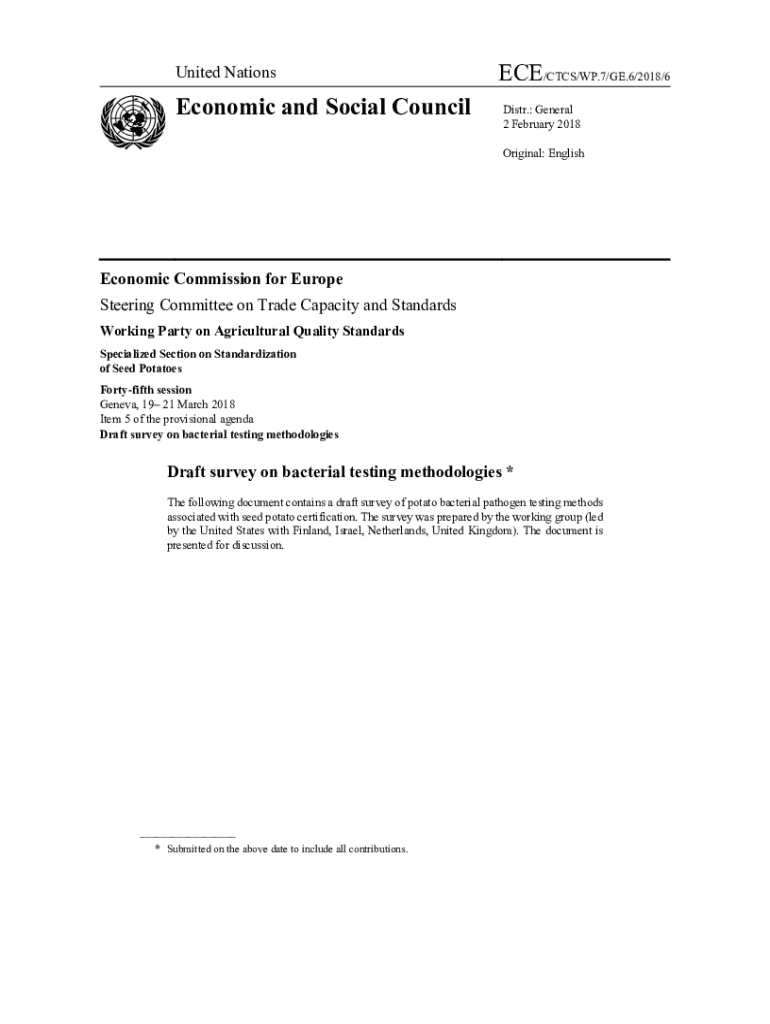 United Nations

ECE/CTCS/WP.7/GE.6/2018/6

Economic and Social Council

Distr.: General
2 February 2018

Original: English

Economic Commission for Europe

Steering Committee on Trade Capacity and Standards

Working Party on Agricultural Quality Standards

Specialized Section on Standardization of Seed Potatoes

Forty-fifth session
Geneva, 19– 21 March 2018
Item 5 of the provisional agenda
Draft survey on bacterial testing methodologies

Draft survey on bacterial testing methodologies *

The following document contains a draft survey of potato bacterial pathogen testing methods associated with seed potato certification. The survey was prepared by the working group (led by the United States with Finland, Israel, Netherlands, United Kingdom). The document is presented for discussion.

* Submitted on the above date to include all contributions.